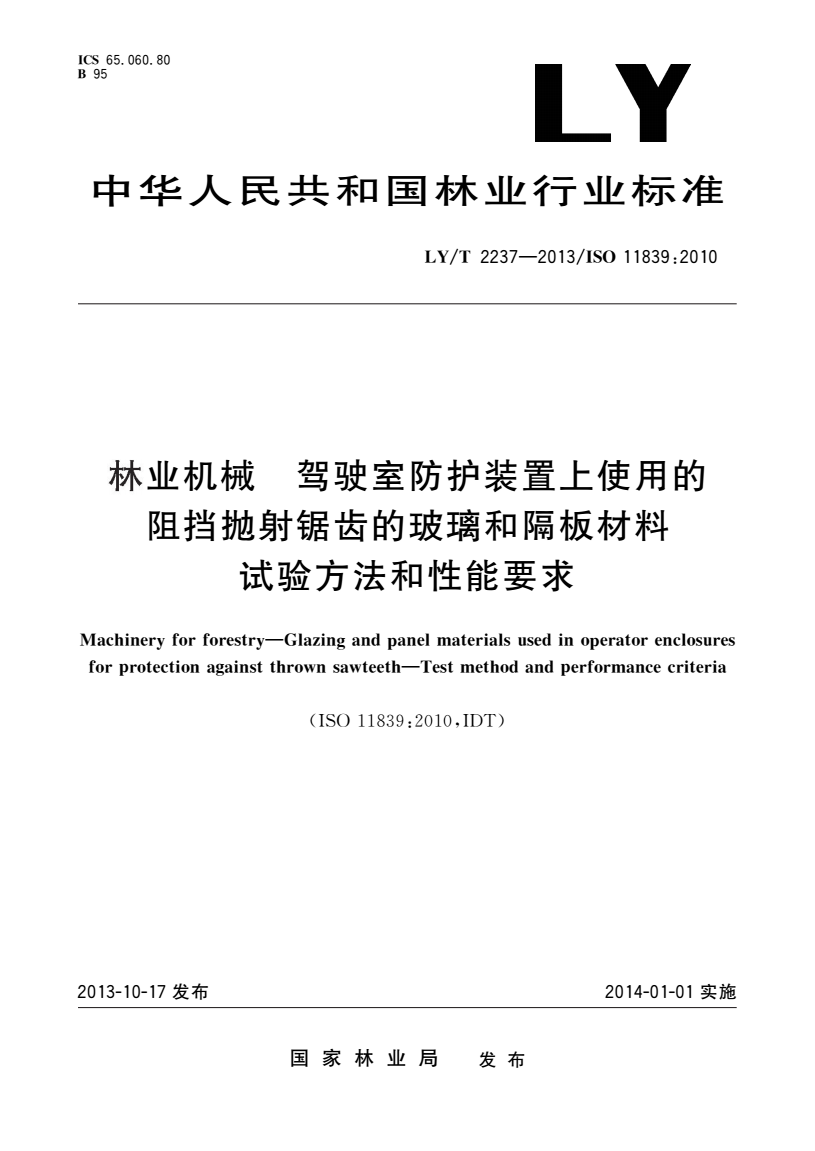 ICS 65.060.80
B 95

LY

中华人民共和国林业行业标准

LY/T 2237—2013/ISO 11839:2010

林业机械 驾驶室防护装置上使用的阻挡抛射锯齿的玻璃和隔板材料试验方法和性能要求

Machinery for forestry—Glazing and panel materials used in operator enclosures for protection against thrown sawteeth—Test method and performance criteria

(ISO 11839:2010,IDT)

2013-10-17 发布

2014-01-01 实施

国家林业局 发布